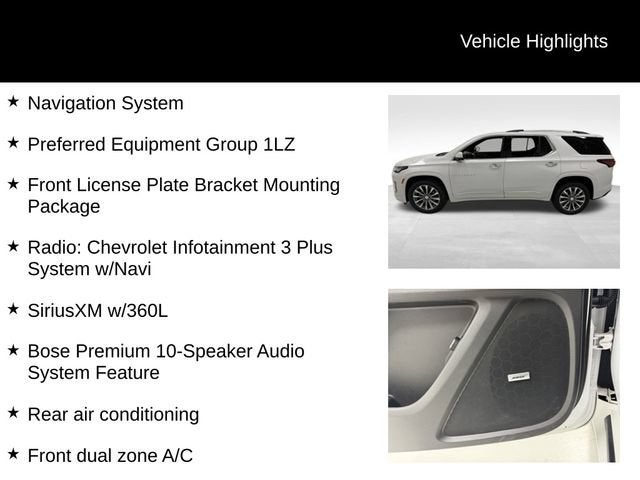 Vehicle Highlights

★ Navigation System

★ Preferred Equipment Group 1LZ

★ Front License Plate Bracket Mounting Package

★ Radio: Chevrolet Infotainment 3 Plus System w/Navi

★ SiriusXM w/360L

★ Bose Premium 10-Speaker Audio System Feature

★ Rear air conditioning

★ Front dual zone A/C